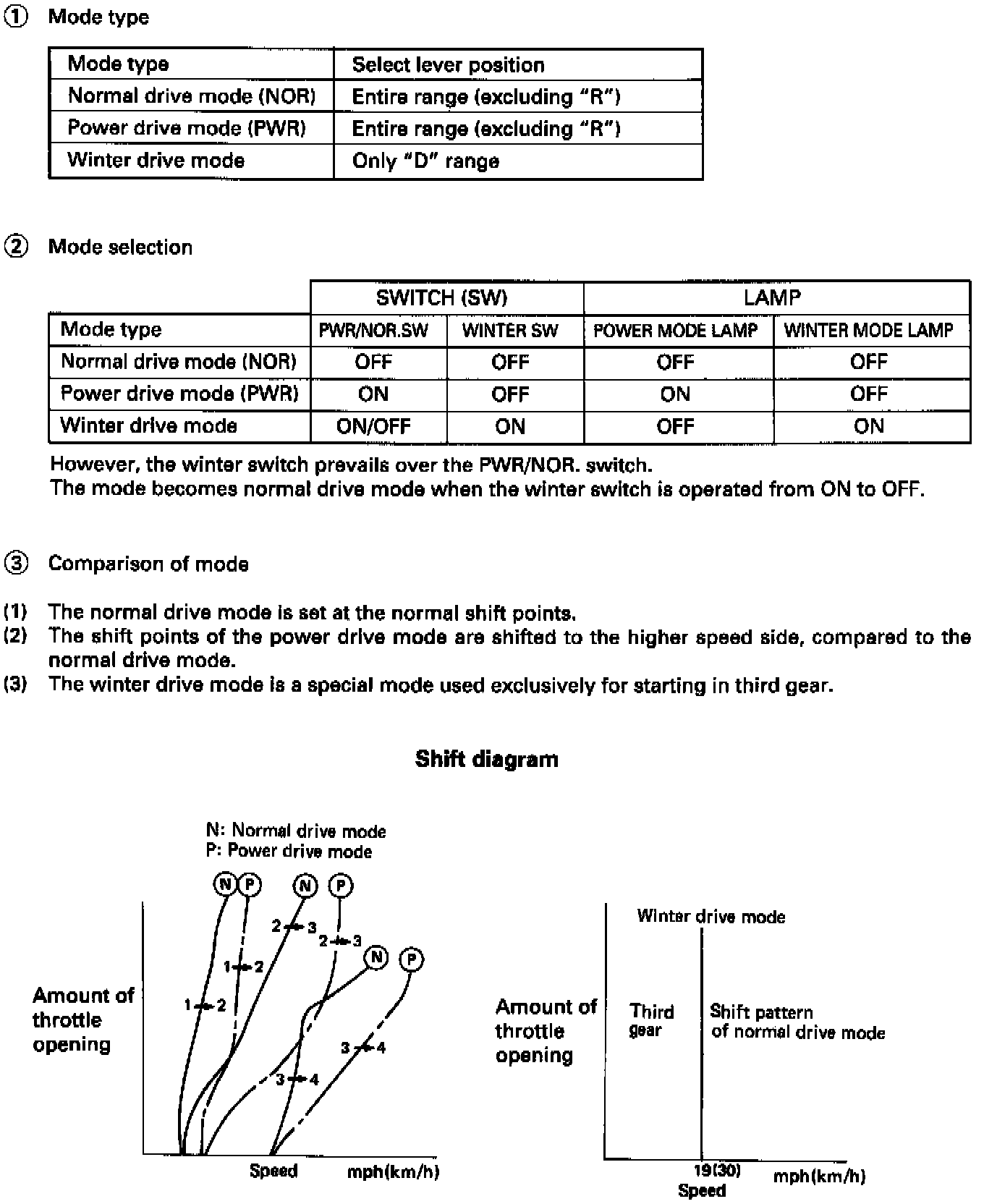 ① Mode type

| Mode type | Select lever position |
|---|---|
| Normal drive mode (NOR) | Entire range (excluding "R") |
| Power drive mode (PWR) | Entire range (excluding "R") |
| Winter drive mode | Only "D" range |

② Mode selection

| | SWITCH (SW) | | LAMP | |
|---|---|---|---|---|
| Mode type | PWR/NOR.SW | WINTER SW | POWER MODE LAMP | WINTER MODE LAMP |
| Normal drive mode (NOR) | OFF | OFF | OFF | OFF |
| Power drive mode (PWR) | ON | OFF | ON | OFF |
| Winter drive mode | ON/OFF | ON | OFF | ON |

However, the winter switch prevails over the PWR/NOR. switch.
The mode becomes normal drive mode when the winter switch is operated from ON to OFF.

③ Comparison of mode

(1) The normal drive mode is set at the normal shift points.
(2) The shift points of the power drive mode are shifted to the higher speed side, compared to the normal drive mode.
(3) The winter drive mode is a special mode used exclusively for starting in third gear.

Shift diagram

N: Normal drive mode
P: Power drive mode

N P N P
2→3
2→3
N P
1→2
1→2
3→4
3→4

Amount of throttle opening

Speed mph(km/h)

Winter drive mode

Amount of throttle opening

Third gear

Shift pattern of normal drive mode

19(30)
Speed
mph(km/h)